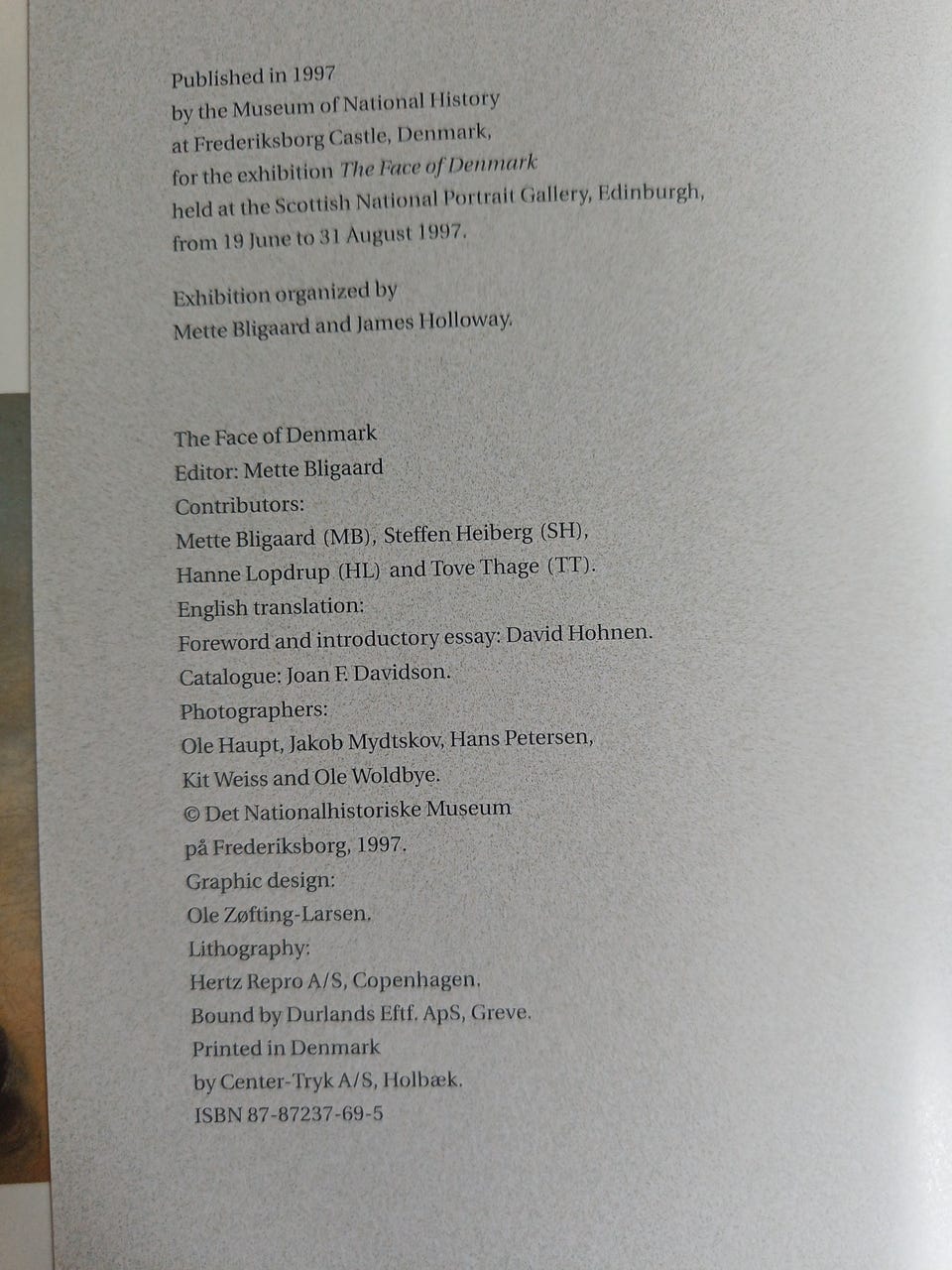 Published in 1997
by the Museum of National History
at Frederiksborg Castle, Denmark,
for the exhibition The Face of Denmark
held at the Scottish National Portrait Gallery, Edinburgh,
from 19 June to 31 August 1997.

Exhibition organized by
Mette Bligaard and James Holloway.

The Face of Denmark
Editor: Mette Bligaard
Contributors:
Mette Bligaard (MB), Steffen Heiberg (SH),
Hanne Lopdrup (HL) and Tove Thage (TT).
English translation:
Foreword and introductory essay: David Hohnen.
Catalogue: Joan F. Davidson.
Photographers:
Ole Haupt, Jakob Mydtskov, Hans Petersen,
Kit Weiss and Ole Woldbye.
© Det Nationalhistoriske Museum
på Frederiksborg, 1997.
Graphic design:
Ole Zøfting-Larsen.
Lithography:
Hertz Repro A/S, Copenhagen.
Bound by Durlands Eftf. ApS, Greve.
Printed in Denmark
by Center-Tryk A/S, Holbæk.
ISBN 87-87237-69-5